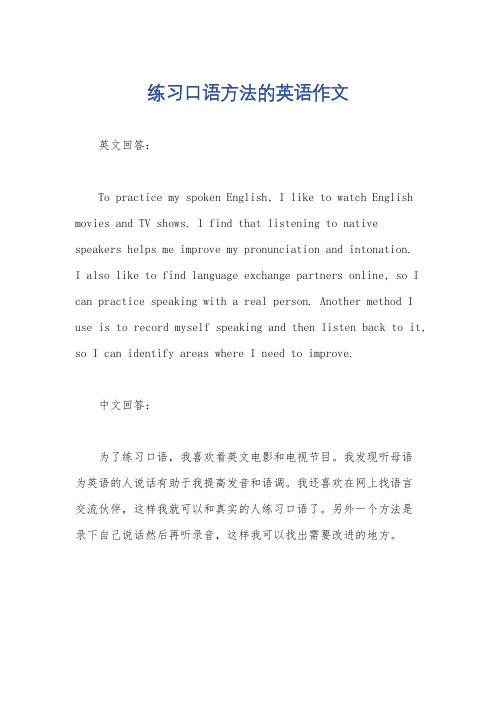 练习口语方法的英语作文

英文回答：

To practice my spoken English, I like to watch English movies and TV shows. I find that listening to native speakers helps me improve my pronunciation and intonation. I also like to find language exchange partners online, so I can practice speaking with a real person. Another method I use is to record myself speaking and then listen back to it, so I can identify areas where I need to improve.

中文回答：

为了练习口语，我喜欢看英文电影和电视节目。我发现听母语为英语的人说话有助于我提高发音和语调。我还喜欢在网上找语言交流伙伴，这样我就可以和真实的人练习口语了。另外一个方法是录下自己说话然后再听录音，这样我可以找出需要改进的地方。